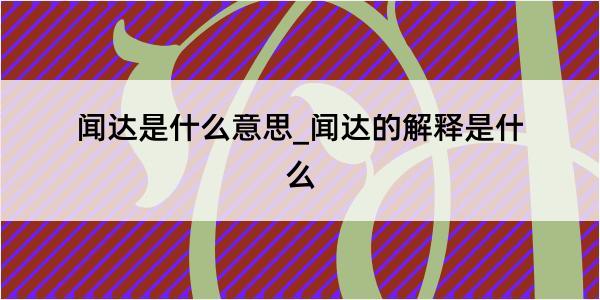 闻达是什么意思_闻达的解释是什么